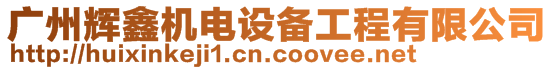 广州辉鑫机电设备工程有限公司
http://huixinkeji1.cn.coovee.net